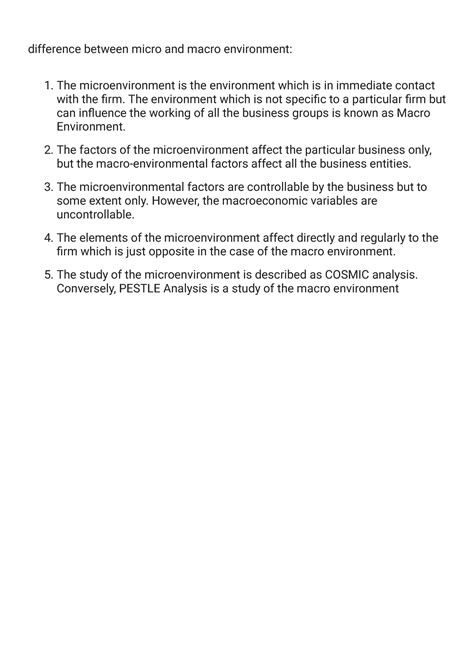 difference between micro and macro environment:

1. The microenvironment is the environment which is in immediate contact with the firm. The environment which is not specific to a particular firm but can influence the working of all the business groups is known as Macro Environment.

2. The factors of the microenvironment affect the particular business only, but the macro-environmental factors affect all the business entities.

3. The microenvironmental factors are controllable by the business but to some extent only. However, the macroeconomic variables are uncontrollable.

4. The elements of the microenvironment affect directly and regularly to the firm which is just opposite in the case of the macro environment.

5. The study of the microenvironment is described as COSMIC analysis. Conversely, PESTLE Analysis is a study of the macro environment